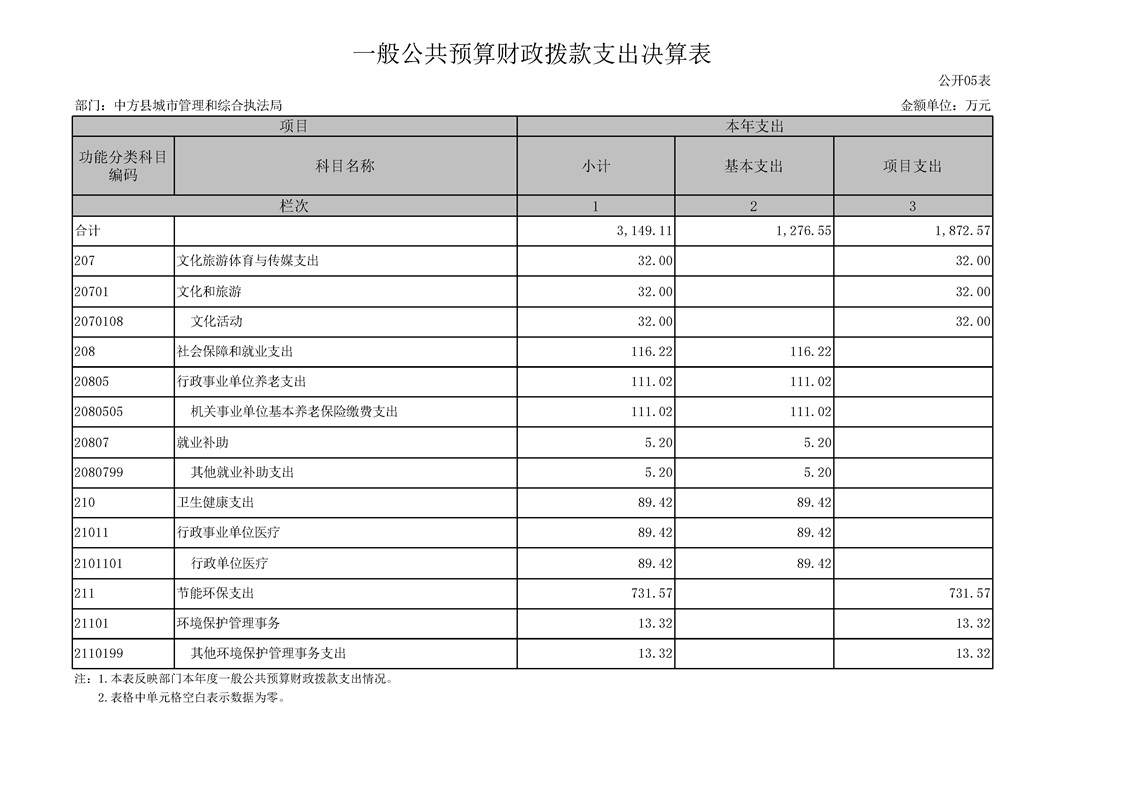 一般公共预算财政拨款支出决算表

公开05表

部门：中方县城市管理和综合执法局

金额单位：万元

| 项目 | | 本年支出 | | |
|---|---|---|---|---|
| 功能分类科目编码 | 科目名称 | 小计 | 基本支出 | 项目支出 |
| 栏次 | | 1 | 2 | 3 |
| 合计 | | 3,149.11 | 1,276.55 | 1,872.57 |
| 207 | 文化旅游体育与传媒支出 | 32.00 | | 32.00 |
| 20701 | 文化和旅游 | 32.00 | | 32.00 |
| 2070108 | 文化活动 | 32.00 | | 32.00 |
| 208 | 社会保障和就业支出 | 116.22 | 116.22 | |
| 20805 | 行政事业单位养老支出 | 111.02 | 111.02 | |
| 2080505 | 机关事业单位基本养老保险缴费支出 | 111.02 | 111.02 | |
| 20807 | 就业补助 | 5.20 | 5.20 | |
| 2080799 | 其他就业补助支出 | 5.20 | 5.20 | |
| 210 | 卫生健康支出 | 89.42 | 89.42 | |
| 21011 | 行政事业单位医疗 | 89.42 | 89.42 | |
| 2101101 | 行政单位医疗 | 89.42 | 89.42 | |
| 211 | 节能环保支出 | 731.57 | | 731.57 |
| 21101 | 环境保护管理事务 | 13.32 | | 13.32 |
| 2110199 | 其他环境保护管理事务支出 | 13.32 | | 13.32 |

注：1.本表反映部门本年度一般公共预算财政拨款支出情况。
2.表格中单元格空白表示数据为零。